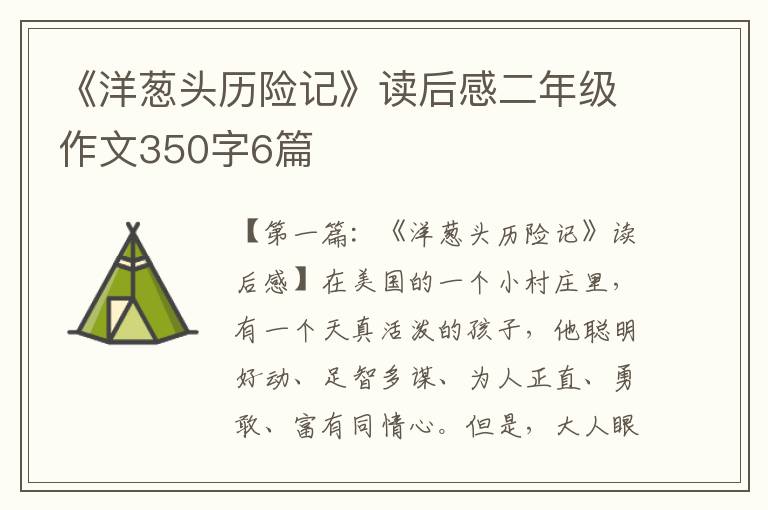 《洋葱头历险记》读后感二年级作文350字6篇

【第一篇：《洋葱头历险记》读后感】在美国的一个小村庄里，有一个天真活泼的孩子，他聪明好动、足智多谋、为人正直、勇敢、富有同情心。但是，大人眼